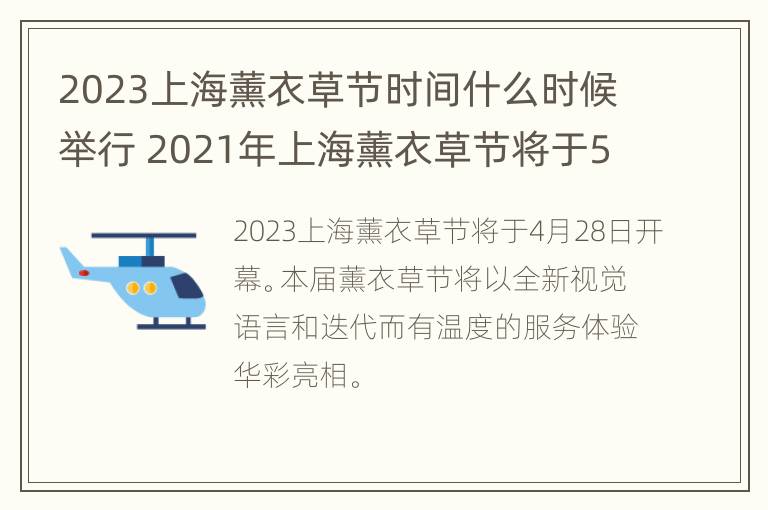 2023上海薰衣草节时间什么时候举行 2021年上海薰衣草节将于5

2023上海薰衣草节将于4月28日开幕。本届薰衣草节将以全新视觉语言和迭代而有温度的服务体验华彩亮相。